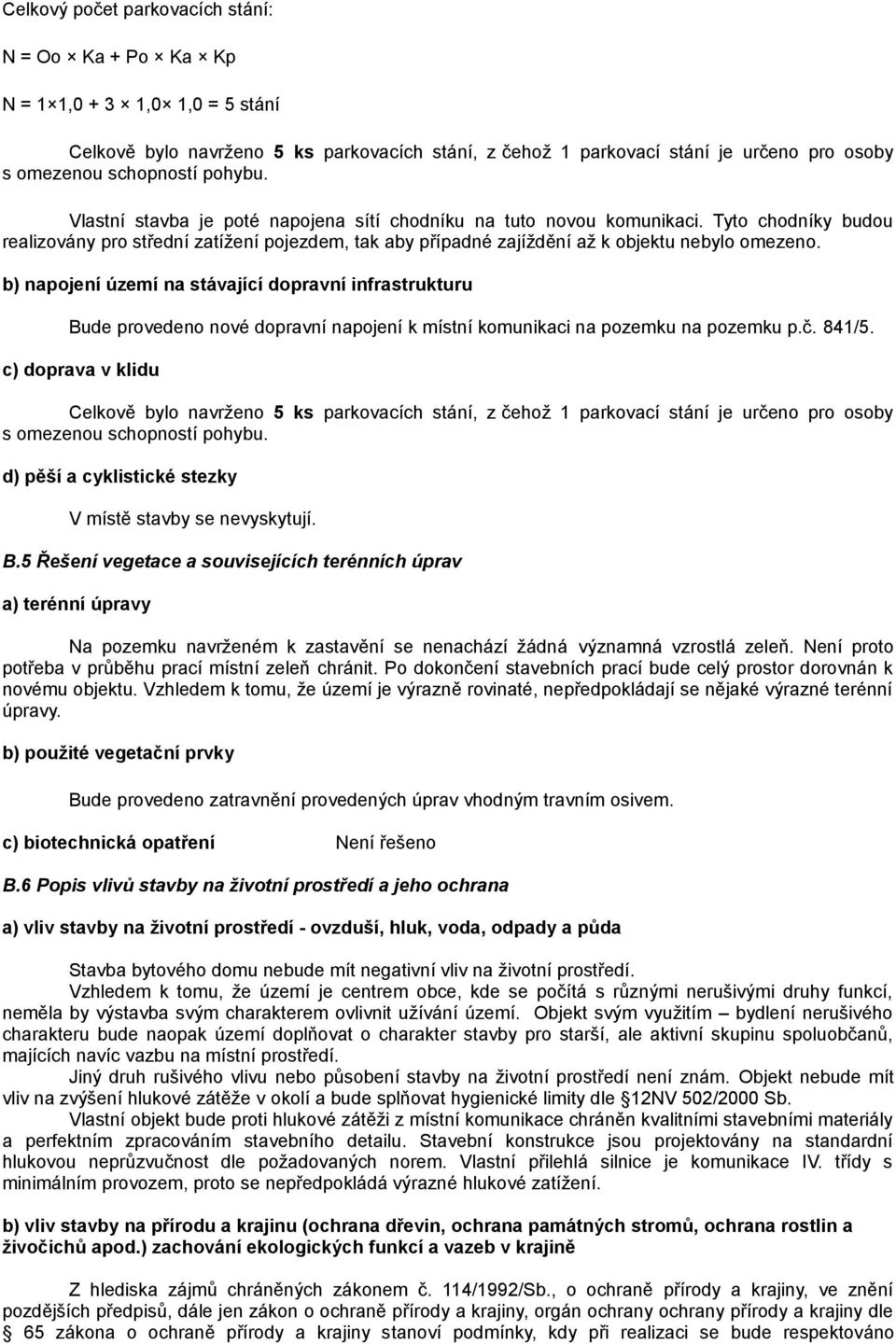 Celkový počet parkovacích stání:

N = Oo × Ka + Po × Ka × Kp

N = 1×1,0 + 3 × 1,0× 1,0 = 5 stání

Celkově bylo navrženo 5 ks parkovacích stání, z čehož 1 parkovací stání je určeno pro osoby s omezenou schopností pohybu.

Vlastní stavba je poté napojena sítí chodníku na tuto novou komunikaci. Tyto chodníky budou realizovány pro střední zatížení pojezdem, tak aby případné zajíždění až k objektu nebylo omezeno.

b) napojení území na stávající dopravní infrastrukturu

Bude provedeno nové dopravní napojení k místní komunikaci na pozemku na pozemku p.č. 841/5.

c) doprava v klidu

Celkově bylo navrženo 5 ks parkovacích stání, z čehož 1 parkovací stání je určeno pro osoby s omezenou schopností pohybu.

d) pěší a cyklistické stezky

V místě stavby se nevyskytují.

B.5 Řešení vegetace a souvisejících terénních úprav

a) terénní úpravy

Na pozemku navrženém k zastavění se nenachází žádná významná vzrostlá zeleň. Není proto potřeba v průběhu prací místní zeleň chránit. Po dokončení stavebních prací bude celý prostor dorovnán k novému objektu. Vzhledem k tomu, že území je výrazně rovinaté, nepředpokládají se nějaké výrazné terénní úpravy.

b) použité vegetační prvky

Bude provedeno zatravnění provedených úprav vhodným travním osivem.

c) biotechnická opatření Není řešeno

B.6 Popis vlivů stavby na životní prostředí a jeho ochrana

a) vliv stavby na životní prostředí - ovzduší, hluk, voda, odpady a půda

Stavba bytového domu nebude mít negativní vliv na životní prostředí.
Vzhledem k tomu, že území je centrem obce, kde se počítá s různými nerušivými druhy funkcí, neměla by výstavba svým charakterem ovlivnit užívání území. Objekt svým využitím – bydlení nerušivého charakteru bude naopak území doplňovat o charakter stavby pro starší, ale aktivní skupinu spoluobčanů, majících navíc vazbu na místní prostředí.
Jiný druh rušivého vlivu nebo působení stavby na životní prostředí není znám. Objekt nebude mít vliv na zvýšení hlukové zátěže v okolí a bude splňovat hygienické limity dle §12NV 502/2000 Sb.
Vlastní objekt bude proti hlukové zátěži z místní komunikace chráněn kvalitními stavebními materiály a perfektním zpracováním stavebního detailu. Stavební konstrukce jsou projektovány na standardní hlukovou neprůzvučnost dle požadovaných norem. Vlastní přilehlá silnice je komunikace IV. třídy s minimálním provozem, proto se nepředpokládá výrazné hlukové zatížení.

b) vliv stavby na přírodu a krajinu (ochrana dřevin, ochrana památných stromů, ochrana rostlin a živočichů apod.) zachování ekologických funkcí a vazeb v krajině

Z hlediska zájmů chráněných zákonem č. 114/1992/Sb., o ochraně přírody a krajiny, ve znění pozdějších předpisů, dále jen zákon o ochraně přírody a krajiny, orgán ochrany ochrany přírody a krajiny dle § 65 zákona o ochraně přírody a krajiny stanoví podmínky, kdy při realizaci se bude respektováno